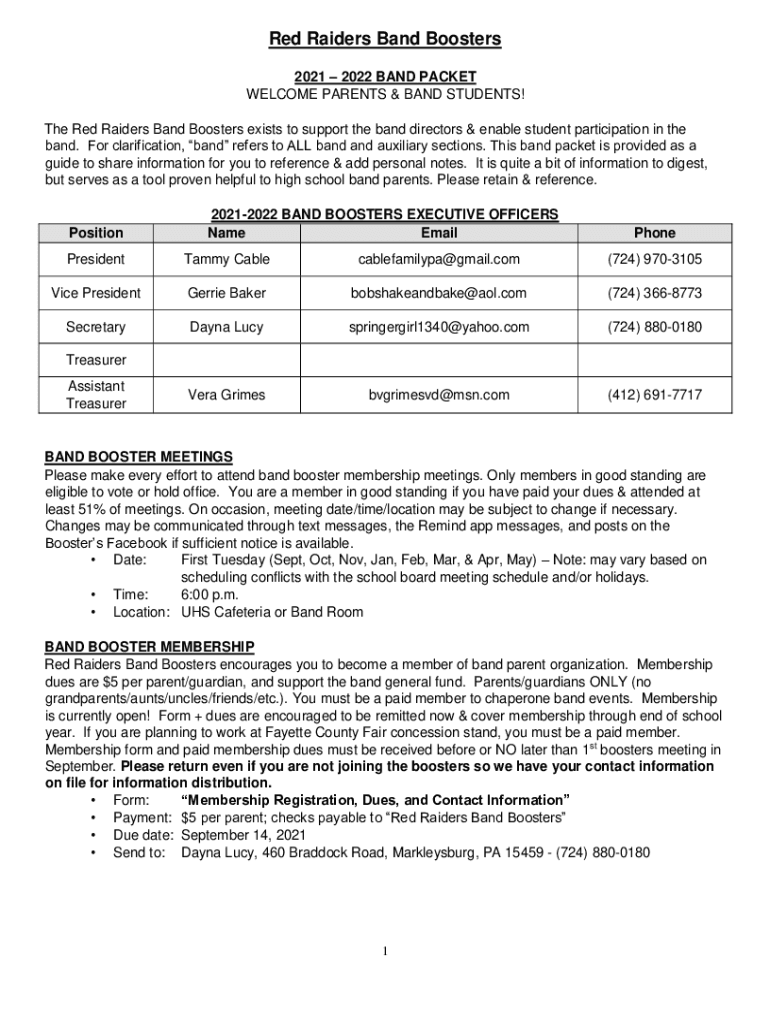 Red Raiders Band Boosters

2021 – 2022 BAND PACKET
WELCOME PARENTS & BAND STUDENTS!

The Red Raiders Band Boosters exists to support the band directors & enable student participation in the band. For clarification, "band" refers to ALL band and auxiliary sections. This band packet is provided as a guide to share information for you to reference & add personal notes. It is quite a bit of information to digest, but serves as a tool proven helpful to high school band parents. Please retain & reference.

2021-2022 BAND BOOSTERS EXECUTIVE OFFICERS

| Position | Name | Email | Phone |
|---|---|---|---|
| President | Tammy Cable | cablefamilypa@gmail.com | (724) 970-3105 |
| Vice President | Gerrie Baker | bobshakeandbake@aol.com | (724) 366-8773 |
| Secretary | Dayna Lucy | springergirl1340@yahoo.com | (724) 880-0180 |
| Treasurer | | | |
| Assistant Treasurer | Vera Grimes | bvgrimesvd@msn.com | (412) 691-7717 |

BAND BOOSTER MEETINGS
Please make every effort to attend band booster membership meetings. Only members in good standing are eligible to vote or hold office. You are a member in good standing if you have paid your dues & attended at least 51% of meetings. On occasion, meeting date/time/location may be subject to change if necessary. Changes may be communicated through text messages, the Remind app messages, and posts on the Booster's Facebook if sufficient notice is available.
• Date: First Tuesday (Sept, Oct, Nov, Jan, Feb, Mar, & Apr, May) – Note: may vary based on scheduling conflicts with the school board meeting schedule and/or holidays.
• Time: 6:00 p.m.
• Location: UHS Cafeteria or Band Room

BAND BOOSTER MEMBERSHIP
Red Raiders Band Boosters encourages you to become a member of band parent organization. Membership dues are $5 per parent/guardian, and support the band general fund. Parents/guardians ONLY (no grandparents/aunts/uncles/friends/etc.). You must be a paid member to chaperone band events. Membership is currently open! Form + dues are encouraged to be remitted now & cover membership through end of school year. If you are planning to work at Fayette County Fair concession stand, you must be a paid member. Membership form and paid membership dues must be received before or NO later than 1$^{st}$ boosters meeting in September. Please return even if you are not joining the boosters so we have your contact information on file for information distribution.
• Form: "Membership Registration, Dues, and Contact Information"
• Payment: $5 per parent; checks payable to "Red Raiders Band Boosters"
• Due date: September 14, 2021
• Send to: Dayna Lucy, 460 Braddock Road, Markleysburg, PA 15459 - (724) 880-0180

1